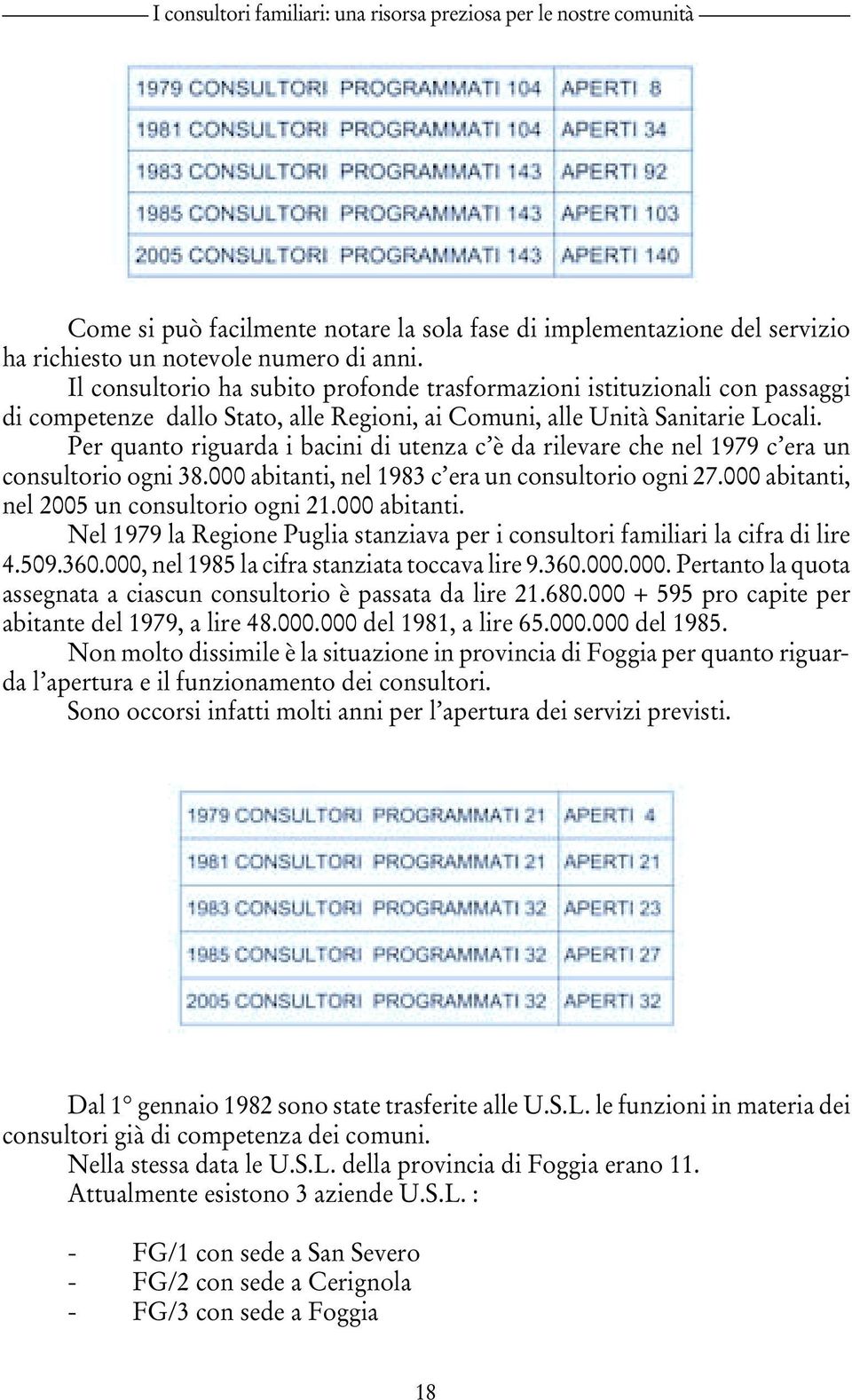 I consultori familiari: una risorsa preziosa per le nostre comunità

| 1979 CONSULTORI PROGRAMMATI 104 | APERTI 8 |
|---|---|
| 1981 CONSULTORI PROGRAMMATI 104 | APERTI 34 |
| 1983 CONSULTORI PROGRAMMATI 143 | APERTI 92 |
| 1985 CONSULTORI PROGRAMMATI 143 | APERTI 103 |
| 2005 CONSULTORI PROGRAMMATI 143 | APERTI 140 |

Come si può facilmente notare la sola fase di implementazione del servizio ha richiesto un notevole numero di anni.

Il consultorio ha subito profonde trasformazioni istituzionali con passaggi di competenze dallo Stato, alle Regioni, ai Comuni, alle Unità Sanitarie Locali.

Per quanto riguarda i bacini di utenza c'è da rilevare che nel 1979 c'era un consultorio ogni 38.000 abitanti, nel 1983 c'era un consultorio ogni 27.000 abitanti, nel 2005 un consultorio ogni 21.000 abitanti.

Nel 1979 la Regione Puglia stanziava per i consultori familiari la cifra di lire 4.509.360.000, nel 1985 la cifra stanziata toccava lire 9.360.000.000. Pertanto la quota assegnata a ciascun consultorio è passata da lire 21.680.000 + 595 pro capite per abitante del 1979, a lire 48.000.000 del 1981, a lire 65.000.000 del 1985.

Non molto dissimile è la situazione in provincia di Foggia per quanto riguarda l'apertura e il funzionamento dei consultori.

Sono occorsi infatti molti anni per l'apertura dei servizi previsti.

| 1979 CONSULTORI PROGRAMMATI 21 | APERTI 4 |
|---|---|
| 1981 CONSULTORI PROGRAMMATI 21 | APERTI 21 |
| 1983 CONSULTORI PROGRAMMATI 32 | APERTI 23 |
| 1985 CONSULTORI PROGRAMMATI 32 | APERTI 27 |
| 2005 CONSULTORI PROGRAMMATI 32 | APERTI 32 |

Dal 1° gennaio 1982 sono state trasferite alle U.S.L. le funzioni in materia dei consultori già di competenza dei comuni.

Nella stessa data le U.S.L. della provincia di Foggia erano 11.

Attualmente esistono 3 aziende U.S.L. :

- FG/1 con sede a San Severo
- FG/2 con sede a Cerignola
- FG/3 con sede a Foggia

18